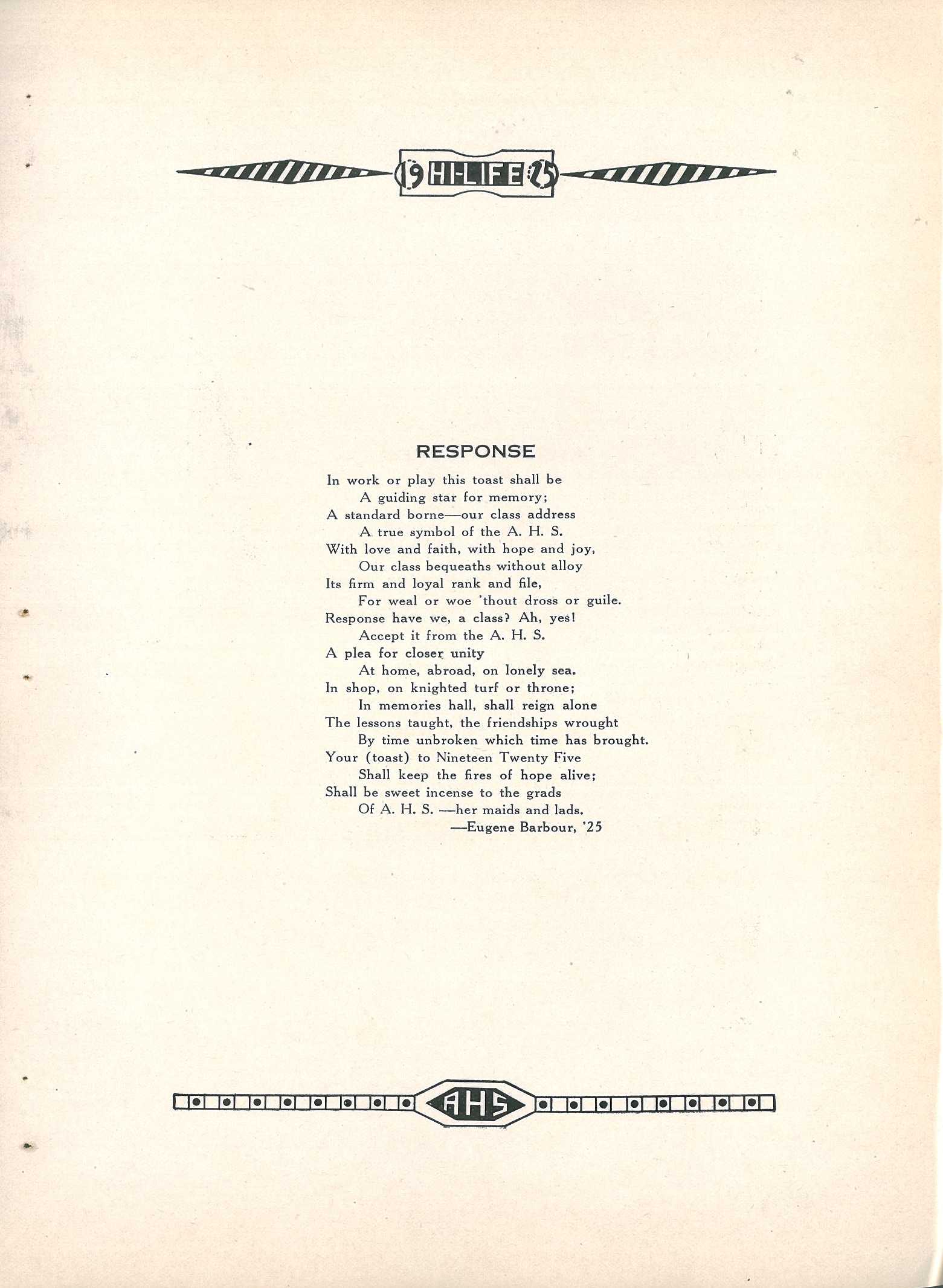 19 HI-LIFE 25

RESPONSE

In work or play this toast shall be
A guiding star for memory;
A standard borne—our class address
A true symbol of the A. H. S.
With love and faith, with hope and joy,
Our class bequeaths without alloy
Its firm and loyal rank and file,
For weal or woe 'thout dross or guile.
Response have we, a class? Ah, yes!
Accept it from the A. H. S.
A plea for closer unity
At home, abroad, on lonely sea.
In shop, on knighted turf or throne;
In memories hall, shall reign alone
The lessons taught, the friendships wrought
By time unbroken which time has brought.
Your (toast) to Nineteen Twenty Five
Shall keep the fires of hope alive;
Shall be sweet incense to the grads
Of A. H. S. —her maids and lads.
—Eugene Barbour, '25

AHS